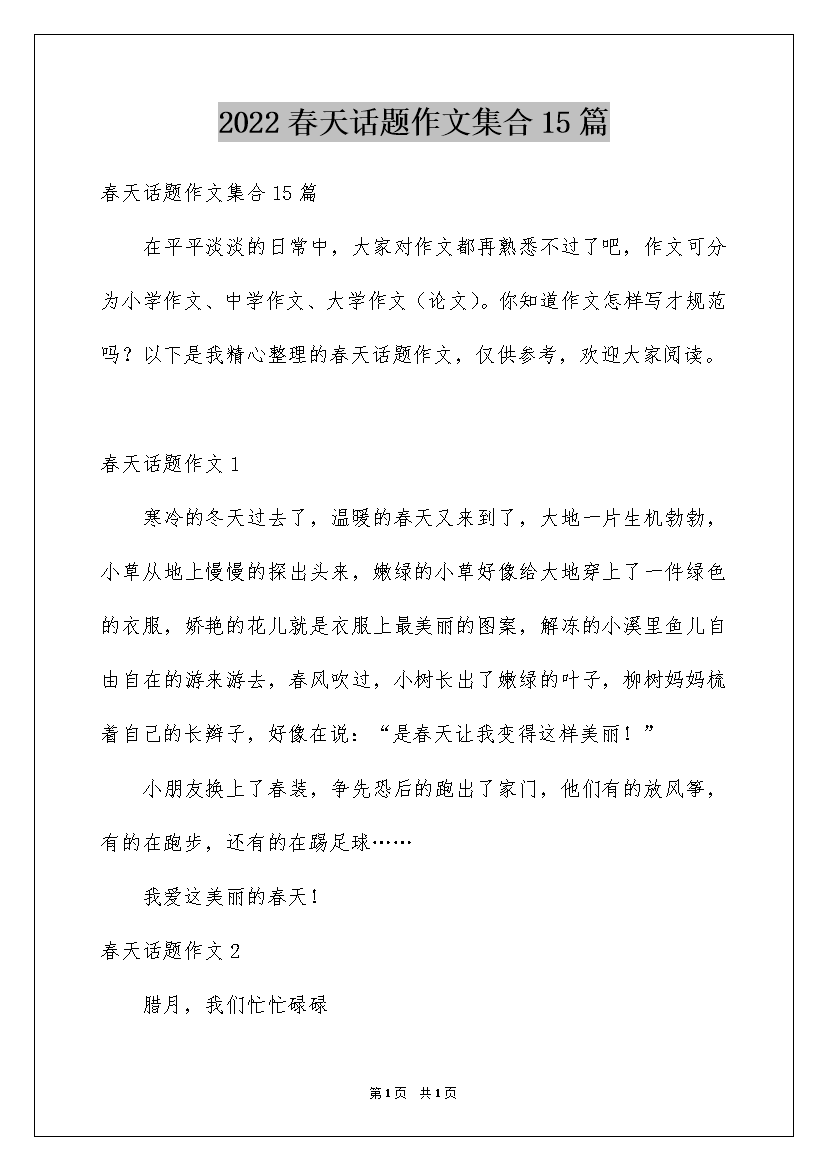 2022春天话题作文集合15篇

春天话题作文集合15篇

在平平淡淡的日常中，大家对作文都再熟悉不过了吧，作文可分为小学作文、中学作文、大学作文（论文）。你知道作文怎样写才规范吗？以下是我精心整理的春天话题作文，仅供参考，欢迎大家阅读。

春天话题作文1

寒冷的冬天过去了，温暖的春天又来到了，大地一片生机勃勃，小草从地上慢慢的探出头来，嫩绿的小草好像给大地穿上了一件绿色的衣服，娇艳的花儿就是衣服上最美丽的图案，解冻的小溪里鱼儿自由自在的游来游去，春风吹过，小树长出了嫩绿的叶子，柳树妈妈梳着自己的长辫子，好像在说：“是春天让我变得这样美丽！”

小朋友换上了春装，争先恐后的跑出了家门，他们有的放风筝，有的在跑步，还有的在踢足球……

我爱这美丽的春天！

春天话题作文2

腊月，我们忙忙碌碌

第1页 共1页